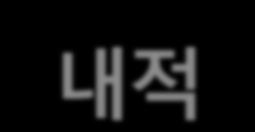 내적